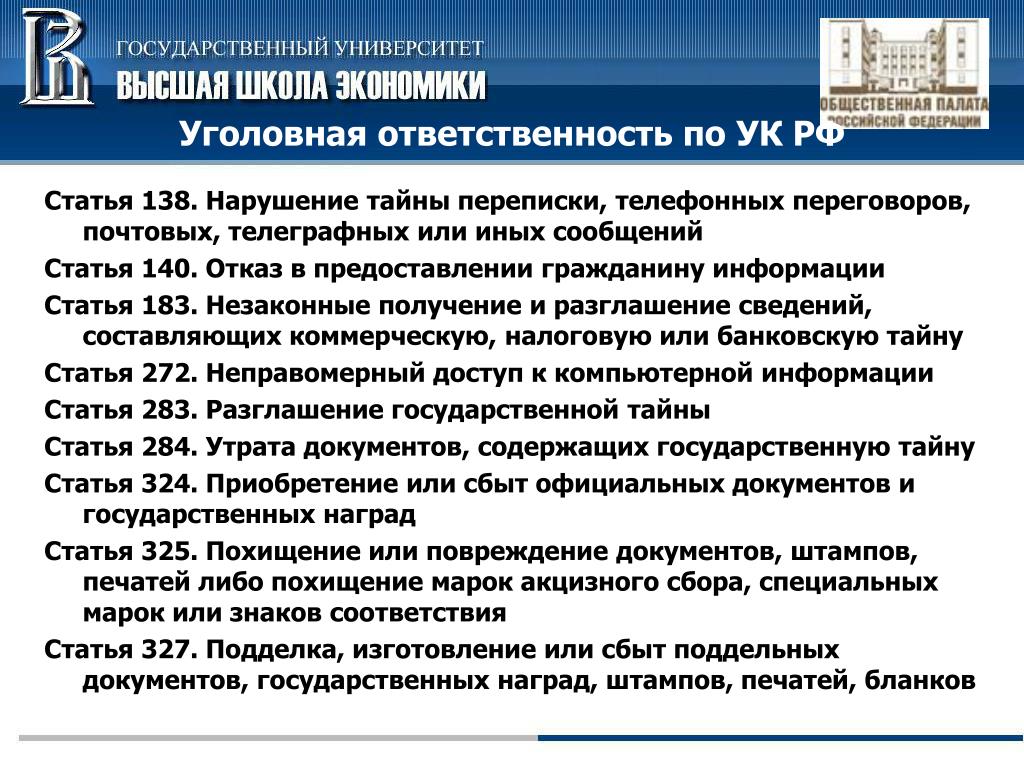 ГОСУДАРСТВЕННЫЙ УНИВЕРСИТЕТ
ВЫСШАЯ ШКОЛА ЭКОНОМИКИ

ОБЩЕСТВЕННАЯ ПАЛАТА
РОССИЙСКОЙ ФЕДЕРАЦИИ

Уголовная ответственность по УК РФ

Статья 138. Нарушение тайны переписки, телефонных переговоров, почтовых, телеграфных или иных сообщений

Статья 140. Отказ в предоставлении гражданину информации

Статья 183. Незаконные получение и разглашение сведений, составляющих коммерческую, налоговую или банковскую тайну

Статья 272. Неправомерный доступ к компьютерной информации

Статья 283. Разглашение государственной тайны

Статья 284. Утрата документов, содержащих государственную тайну

Статья 324. Приобретение или сбыт официальных документов и государственных наград

Статья 325. Похищение или повреждение документов, штампов, печатей либо похищение марок акцизного сбора, специальных марок или знаков соответствия

Статья 327. Подделка, изготовление или сбыт поддельных документов, государственных наград, штампов, печатей, бланков